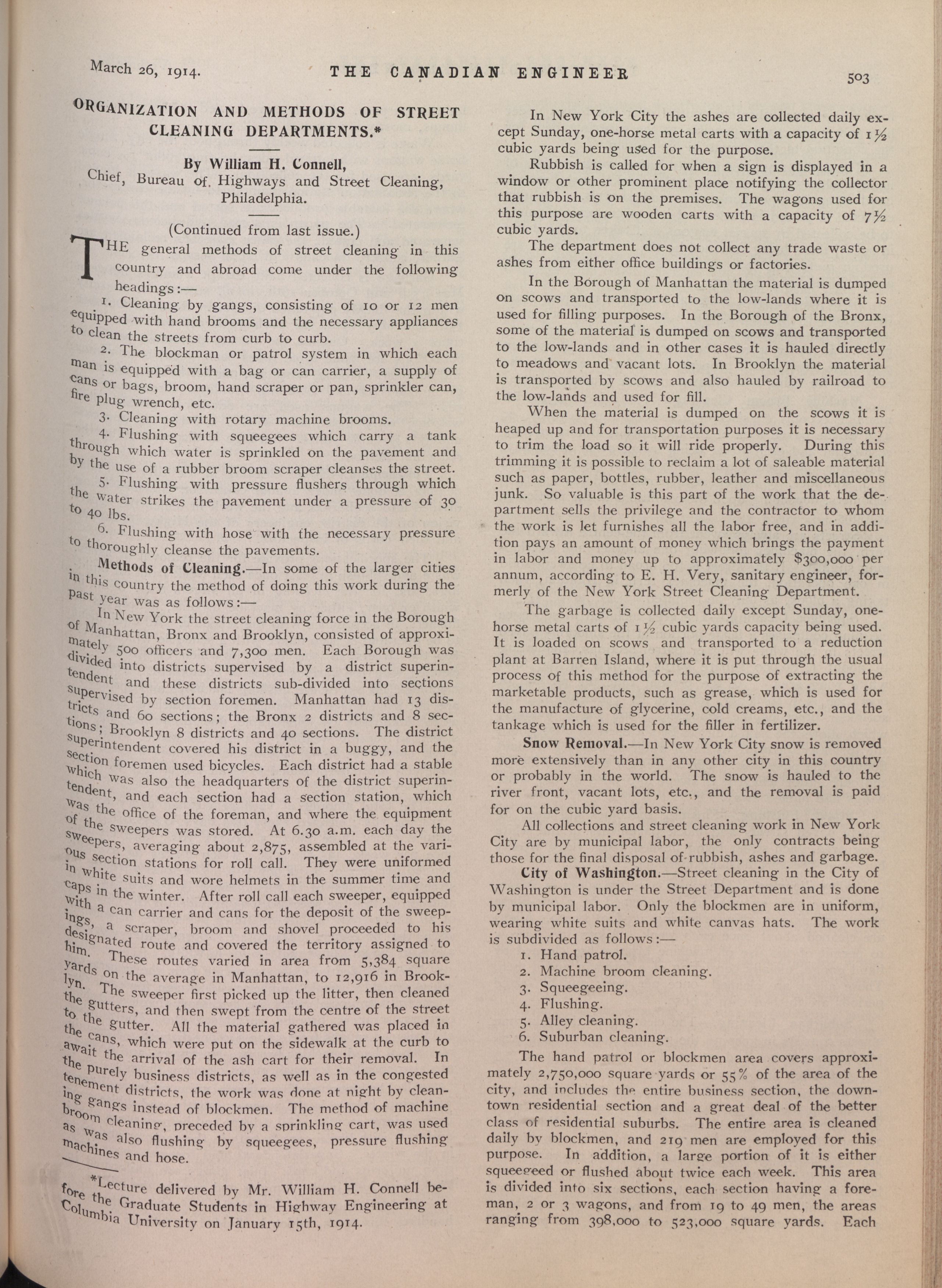 March 26, 1914. THE CANADIAN ENGINEER 503

ORGANIZATION AND METHODS OF STREET CLEANING DEPARTMENTS.*

By William H. Connell,
Chief, Bureau of Highways and Street Cleaning, Philadelphia.

(Continued from last issue.)

THE general methods of street cleaning in this country and abroad come under the following headings:—

1. Cleaning by gangs, consisting of 10 or 12 men equipped with hand brooms and the necessary appliances to clean the streets from curb to curb.

2. The blockman or patrol system in which each man is equipped with a bag or can carrier, a supply of cans or bags, broom, hand scraper or pan, sprinkler can, fire plug wrench, etc.

3. Cleaning with rotary machine brooms.

4. Flushing with squeegees which carry a tank through which water is sprinkled on the pavement and by the use of a rubber broom scraper cleanses the street.

5. Flushing with pressure flushers through which the water strikes the pavement under a pressure of 30 to 40 lbs.

6. Flushing with hose with the necessary pressure to thoroughly cleanse the pavements.

Methods of Cleaning.—In some of the larger cities in this country the method of doing this work during the past year was as follows:—

In New York the street cleaning force in the Borough of Manhattan, Bronx and Brooklyn, consisted of approximately 500 officers and 7,300 men. Each Borough was divided into districts supervised by a district superintendent and these districts sub-divided into sections supervised by section foremen. Manhattan had 13 districts and 60 sections; the Bronx 2 districts and 8 sections; Brooklyn 8 districts and 40 sections. The district superintendent covered his district in a buggy, and the section foremen used bicycles. Each district had a stable which was also the headquarters of the district superintendent, and each section had a section station, which was the office of the foreman, and where the equipment of the sweepers was stored. At 6.30 a.m. each day the sweepers, averaging about 2,875, assembled at the various section stations for roll call. They were uniformed in white suits and wore helmets in the summer time and caps in the winter. After roll call each sweeper, equipped with a can carrier and cans for the deposit of the sweepings, a scraper, broom and shovel proceeded to his designated route and covered the territory assigned to him. These routes varied in area from 5,384 square yards on the average in Manhattan, to 12,916 in Brooklyn. The sweeper first picked up the litter, then cleaned the gutters, and then swept from the centre of the street to the gutter. All the material gathered was placed in the cans, which were put on the sidewalk at the curb to await the arrival of the ash cart for their removal. In the purely business districts, as well as in the congested tenement districts, the work was done at night by cleaning gangs instead of blockmen. The method of machine broom cleaning, preceded by a sprinkling cart, was used as was also flushing by squeegees, pressure flushing machines and hose.

*Lecture delivered by Mr. William H. Connell before the Graduate Students in Highway Engineering at Columbia University on January 15th, 1914.

In New York City the ashes are collected daily except Sunday, one-horse metal carts with a capacity of $1\frac{1}{2}$ cubic yards being used for the purpose.

Rubbish is called for when a sign is displayed in a window or other prominent place notifying the collector that rubbish is on the premises. The wagons used for this purpose are wooden carts with a capacity of $7\frac{1}{2}$ cubic yards.

The department does not collect any trade waste or ashes from either office buildings or factories.

In the Borough of Manhattan the material is dumped on scows and transported to the low-lands where it is used for filling purposes. In the Borough of the Bronx, some of the material is dumped on scows and transported to the low-lands and in other cases it is hauled directly to meadows and vacant lots. In Brooklyn the material is transported by scows and also hauled by railroad to the low-lands and used for fill.

When the material is dumped on the scows it is heaped up and for transportation purposes it is necessary to trim the load so it will ride properly. During this trimming it is possible to reclaim a lot of saleable material such as paper, bottles, rubber, leather and miscellaneous junk. So valuable is this part of the work that the department sells the privilege and the contractor to whom the work is let furnishes all the labor free, and in addition pays an amount of money which brings the payment in labor and money up to approximately $300,000 per annum, according to E. H. Very, sanitary engineer, formerly of the New York Street Cleaning Department.

The garbage is collected daily except Sunday, one-horse metal carts of $1\frac{1}{2}$ cubic yards capacity being used. It is loaded on scows and transported to a reduction plant at Barren Island, where it is put through the usual process of this method for the purpose of extracting the marketable products, such as grease, which is used for the manufacture of glycerine, cold creams, etc., and the tankage which is used for the filler in fertilizer.

Snow Removal.—In New York City snow is removed more extensively than in any other city in this country or probably in the world. The snow is hauled to the river front, vacant lots, etc., and the removal is paid for on the cubic yard basis.

All collections and street cleaning work in New York City are by municipal labor, the only contracts being those for the final disposal of rubbish, ashes and garbage.

City of Washington.—Street cleaning in the City of Washington is under the Street Department and is done by municipal labor. Only the blockmen are in uniform, wearing white suits and white canvas hats. The work is subdivided as follows:—

1. Hand patrol.
2. Machine broom cleaning.
3. Squeegeeing.
4. Flushing.
5. Alley cleaning.
6. Suburban cleaning.

The hand patrol or blockmen area covers approximately 2,750,000 square yards or 55% of the area of the city, and includes the entire business section, the downtown residential section and a great deal of the better class of residential suburbs. The entire area is cleaned daily by blockmen, and 219 men are employed for this purpose. In addition, a large portion of it is either squeegeed or flushed about twice each week. This area is divided into six sections, each section having a foreman, 2 or 3 wagons, and from 19 to 49 men, the areas ranging from 398,000 to 523,000 square yards. Each